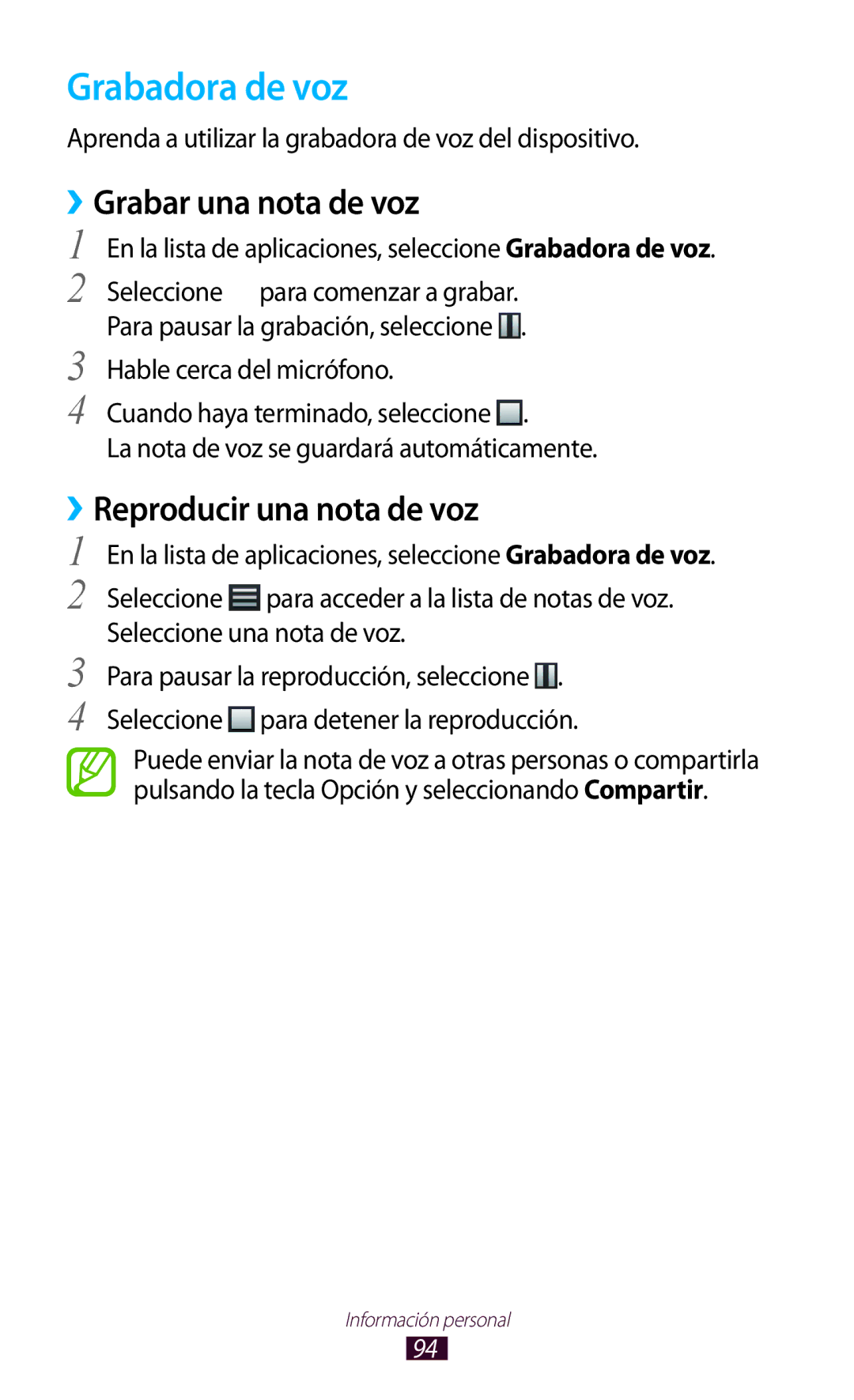 Grabadora de voz

Aprenda a utilizar la grabadora de voz del dispositivo.

› Grabar una nota de voz

1 En la lista de aplicaciones, seleccione **Grabadora de voz**.

2 Seleccione para comenzar a grabar.
Para pausar la grabación, seleccione .

3 Hable cerca del micrófono.

4 Cuando haya terminado, seleccione .
La nota de voz se guardará automáticamente.

› Reproducir una nota de voz

1 En la lista de aplicaciones, seleccione **Grabadora de voz**.

2 Seleccione para acceder a la lista de notas de voz.
Seleccione una nota de voz.

3 Para pausar la reproducción, seleccione .

4 Seleccione para detener la reproducción.

Puede enviar la nota de voz a otras personas o compartirla pulsando la tecla Opción y seleccionando **Compartir**.

Información personal
94